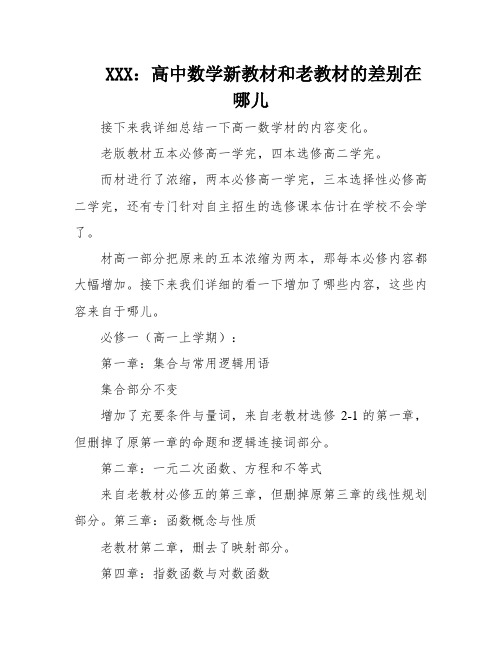 XXX：高中数学新教材和老教材的差别在哪儿

接下来我详细总结一下高一数学材的内容变化。

老版教材五本必修高一学完，四本选修高二学完。

而材进行了浓缩，两本必修高一学完，三本选择性必修高二学完，还有专门针对自主招生的选修课本估计在学校不会学了。

材高一部分把原来的五本浓缩为两本，那每本必修内容都大幅增加。接下来我们详细的看一下增加了哪些内容，这些内容来自于哪儿。

必修一（高一上学期）：

第一章：集合与常用逻辑用语

集合部分不变

增加了充要条件与量词，来自老教材选修 2-1 的第一章，但删掉了原第一章的命题和逻辑连接词部分。

第二章：一元二次函数、方程和不等式

来自老教材必修五的第三章，但删掉原第三章的线性规划部分。第三章：函数概念与性质

老教材第二章，删去了映射部分。

第四章：指数函数与对数函数